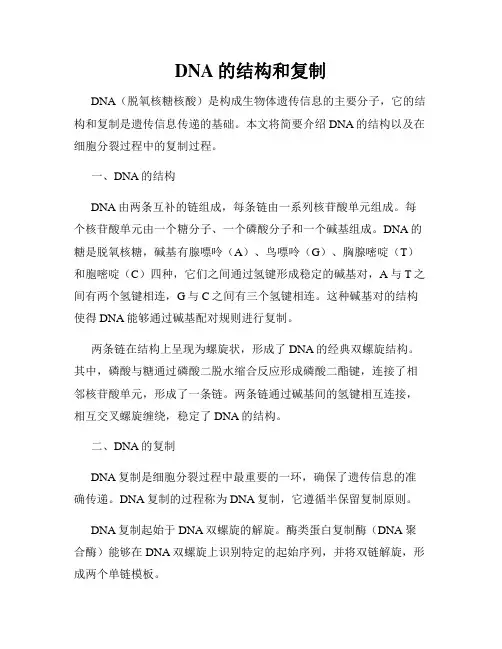 DNA 的结构和复制

DNA（脱氧核糖核酸）是构成生物体遗传信息的主要分子，它的结构和复制是遗传信息传递的基础。本文将简要介绍 DNA 的结构以及在细胞分裂过程中的复制过程。

一、DNA 的结构

DNA 由两条互补的链组成，每条链由一系列核苷酸单元组成。每个核苷酸单元由一个糖分子、一个磷酸分子和一个碱基组成。DNA 的糖是脱氧核糖，碱基有腺嘌呤（A）、鸟嘌呤（G）、胸腺嘧啶（T）和胞嘧啶（C）四种，它们之间通过氢键形成稳定的碱基对，A 与 T 之间有两个氢键相连，G 与 C 之间有三个氢键相连。这种碱基对的结构使得 DNA 能够通过碱基配对规则进行复制。

两条链在结构上呈现为螺旋状，形成了 DNA 的经典双螺旋结构。其中，磷酸与糖通过磷酸二脱水缩合反应形成磷酸二酯键，连接了相邻核苷酸单元，形成了一条链。两条链通过碱基间的氢键相互连接，相互交叉螺旋缠绕，稳定了 DNA 的结构。

二、DNA 的复制

DNA 复制是细胞分裂过程中最重要的一环，确保了遗传信息的准确传递。DNA 复制的过程称为 DNA 复制，它遵循半保留复制原则。

DNA 复制起始于 DNA 双螺旋的解旋。酶类蛋白复制酶（DNA 聚合酶）能够在 DNA 双螺旋上识别特定的起始序列，并将双链解旋，形成两个单链模板。